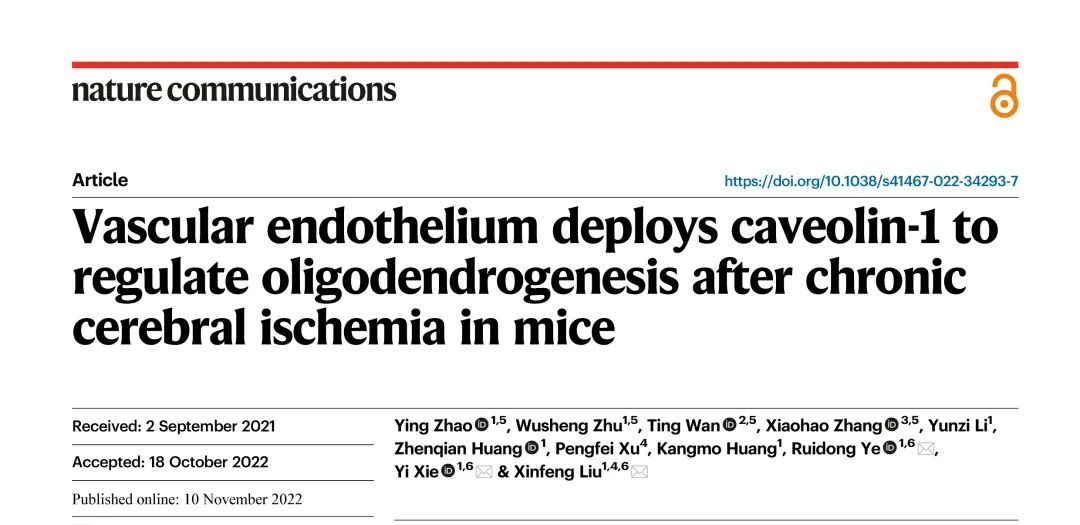 nature communications

Article

https://doi.org/10.1038/s41467-022-34293-7

Vascular endothelium deploys caveolin-1 to regulate oligodendrogenesis after chronic cerebral ischemia in mice

Received: 2 September 2021

Accepted: 18 October 2022

Published online: 10 November 2022

Ying Zhao $^{1,5}$, Wusheng Zhu$^{1,5}$, Ting Wan $^{2,5}$, Xiaohao Zhang $^{3,5}$, Yunzi Li$^{1}$, Zhenqian Huang $^{1}$, Pengfei Xu$^{4}$, Kangmo Huang$^{1}$, Ruidong Ye $^{1,6}$, Yi Xie $^{1,6}$ & Xinfeng Liu$^{1,4,6}$